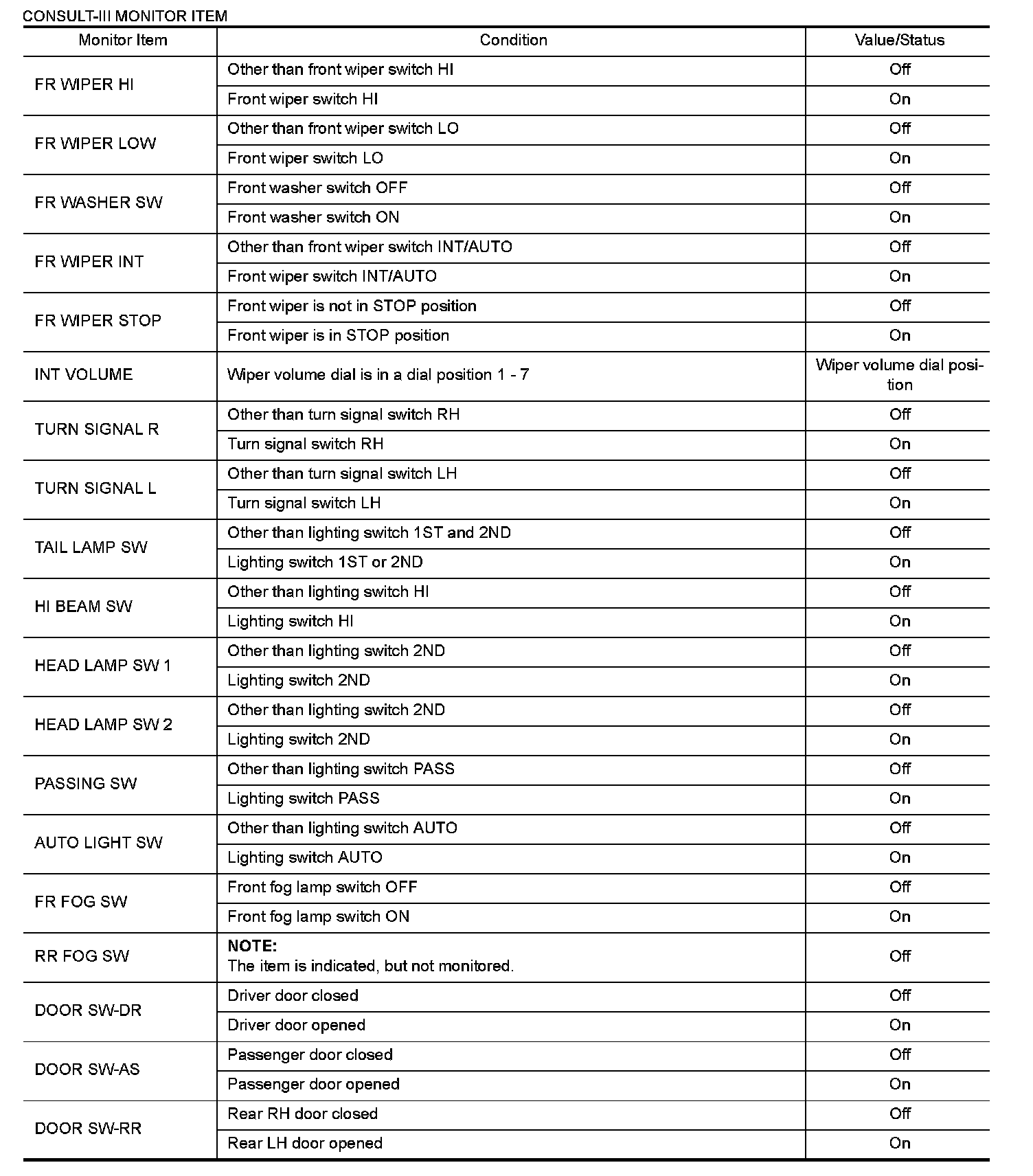 CONSULT-III MONITOR ITEM

| Monitor Item | Condition | Value/Status |
|---|---|---|
| FR WIPER HI | Other than front wiper switch HI | Off |
| | Front wiper switch HI | On |
| FR WIPER LOW | Other than front wiper switch LO | Off |
| | Front wiper switch LO | On |
| FR WASHER SW | Front washer switch OFF | Off |
| | Front washer switch ON | On |
| FR WIPER INT | Other than front wiper switch INT/AUTO | Off |
| | Front wiper switch INT/AUTO | On |
| FR WIPER STOP | Front wiper is not in STOP position | Off |
| | Front wiper is in STOP position | On |
| INT VOLUME | Wiper volume dial is in a dial position 1 - 7 | Wiper volume dial position |
| TURN SIGNAL R | Other than turn signal switch RH | Off |
| | Turn signal switch RH | On |
| TURN SIGNAL L | Other than turn signal switch LH | Off |
| | Turn signal switch LH | On |
| TAIL LAMP SW | Other than lighting switch 1ST and 2ND | Off |
| | Lighting switch 1ST or 2ND | On |
| HI BEAM SW | Other than lighting switch HI | Off |
| | Lighting switch HI | On |
| HEAD LAMP SW 1 | Other than lighting switch 2ND | Off |
| | Lighting switch 2ND | On |
| HEAD LAMP SW 2 | Other than lighting switch 2ND | Off |
| | Lighting switch 2ND | On |
| PASSING SW | Other than lighting switch PASS | Off |
| | Lighting switch PASS | On |
| AUTO LIGHT SW | Other than lighting switch AUTO | Off |
| | Lighting switch AUTO | On |
| FR FOG SW | Front fog lamp switch OFF | Off |
| | Front fog lamp switch ON | On |
| RR FOG SW | NOTE: The item is indicated, but not monitored. | Off |
| DOOR SW-DR | Driver door closed | Off |
| | Driver door opened | On |
| DOOR SW-AS | Passenger door closed | Off |
| | Passenger door opened | On |
| DOOR SW-RR | Rear RH door closed | Off |
| | Rear LH door opened | On |